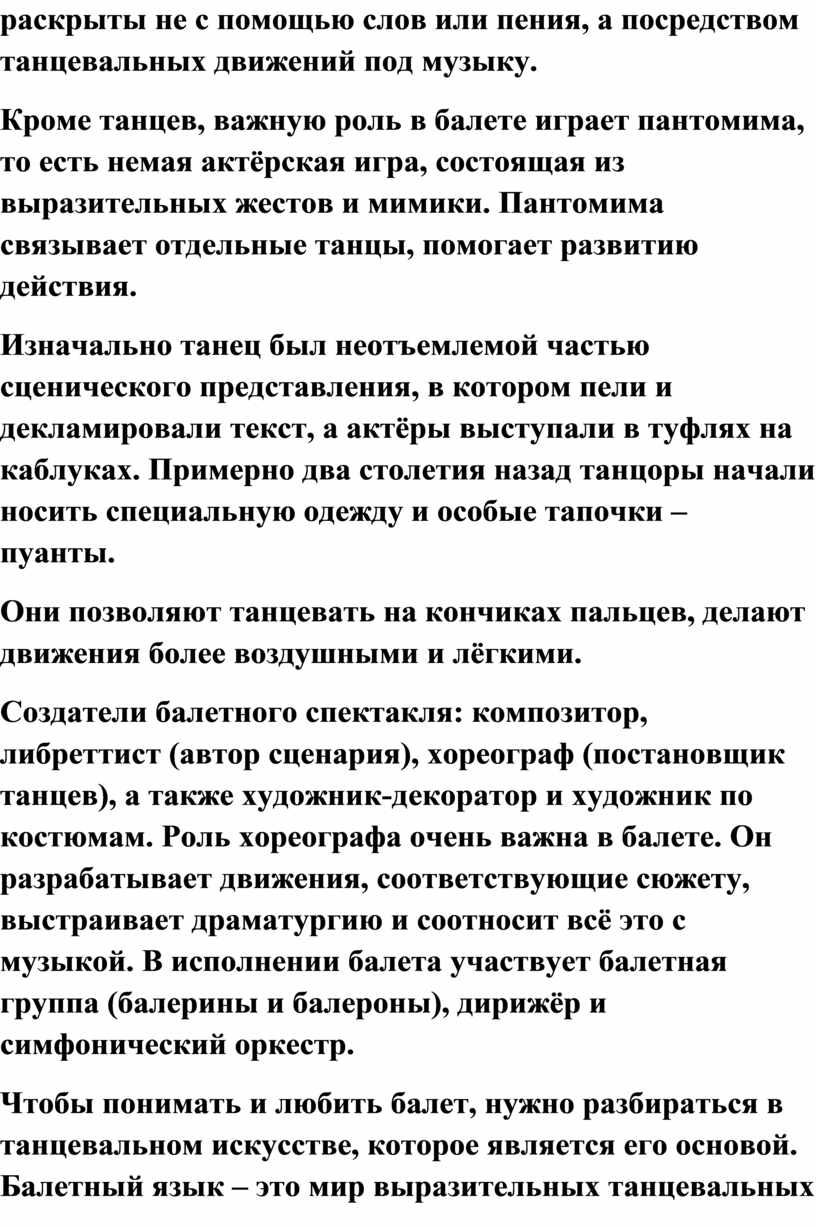 раскрыты не с помощью слов или пения, а посредством танцевальных движений под музыку.

Кроме танцев, важную роль в балете играет пантомима, то есть немая актёрская игра, состоящая из выразительных жестов и мимики. Пантомима связывает отдельные танцы, помогает развитию действия.

Изначально танец был неотъемлемой частью сценического представления, в котором пели и декламировали текст, а актёры выступали в туфлях на каблуках. Примерно два столетия назад танцоры начали носить специальную одежду и особые тапочки – пуанты.

Они позволяют танцевать на кончиках пальцев, делают движения более воздушными и лёгкими.

Создатели балетного спектакля: композитор, либреттист (автор сценария), хореограф (постановщик танцев), а также художник-декоратор и художник по костюмам. Роль хореографа очень важна в балете. Он разрабатывает движения, соответствующие сюжету, выстраивает драматургию и соотносит всё это с музыкой. В исполнении балета участвует балетная группа (балерины и балероны), дирижёр и симфонический оркестр.

Чтобы понимать и любить балет, нужно разбираться в танцевальном искусстве, которое является его основой. Балетный язык – это мир выразительных танцевальных